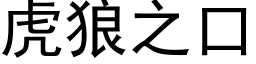 虎狼之口